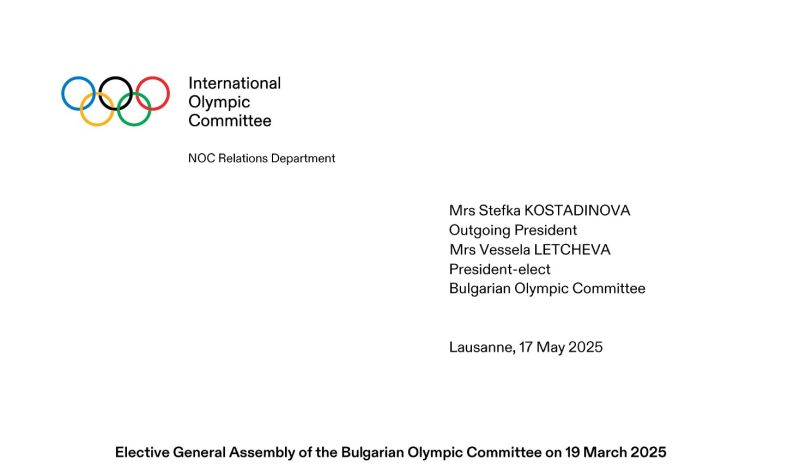 International
Olympic
Committee

NOC Relations Department

Mrs Stefka KOSTADINOVA
Outgoing President
Mrs Vessela LETCHEVA
President-elect
Bulgarian Olympic Committee

Lausanne, 17 May 2025

Elective General Assembly of the Bulgarian Olympic Committee on 19 March 2025